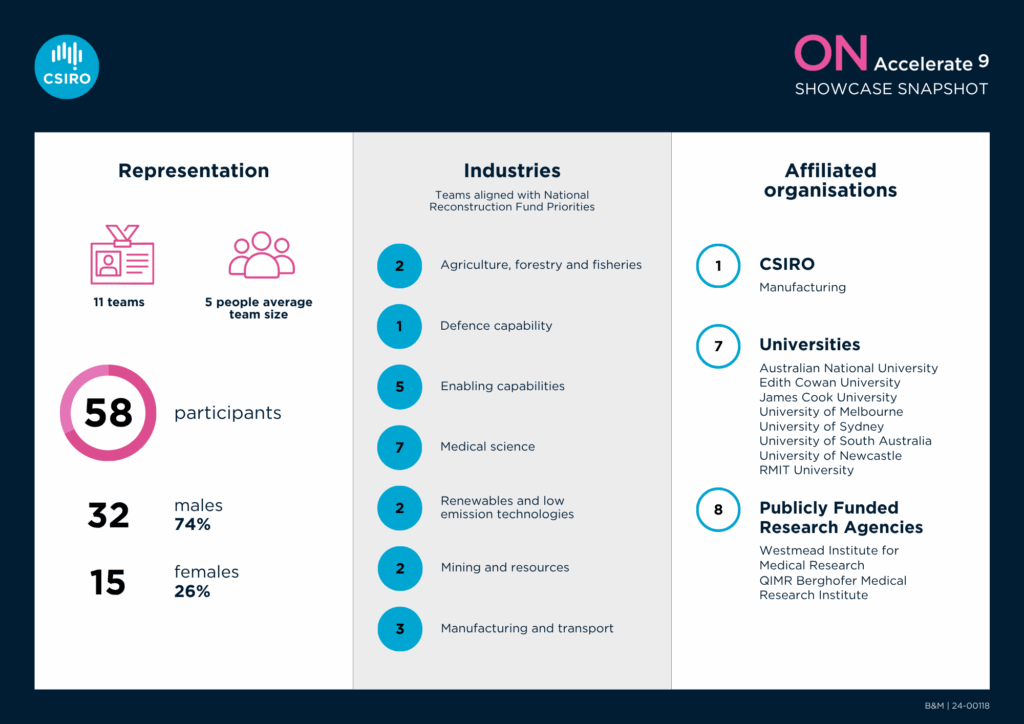 CSIRO

ON Accelerate 9
SHOWCASE SNAPSHOT

Representation

11 teams

5 people average team size

58 participants

32 males 74%

15 females 26%

Industries

Teams aligned with National Reconstruction Fund Priorities

2 Agriculture, forestry and fisheries

1 Defence capability

5 Enabling capabilities

7 Medical science

2 Renewables and low emission technologies

2 Mining and resources

3 Manufacturing and transport

Affiliated organisations

1 CSIRO
Manufacturing

7 Universities
Australian National University
Edith Cowan University
James Cook University
University of Melbourne
University of Sydney
University of South Australia
University of Newcastle
RMIT University

8 Publicly Funded Research Agencies
Westmead Institute for Medical Research
QIMR Berghofer Medical Research Institute

B&M | 24-00118